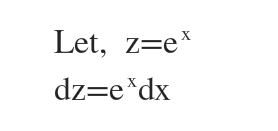 Let, $z=e^x$

$dz=e^x dx$